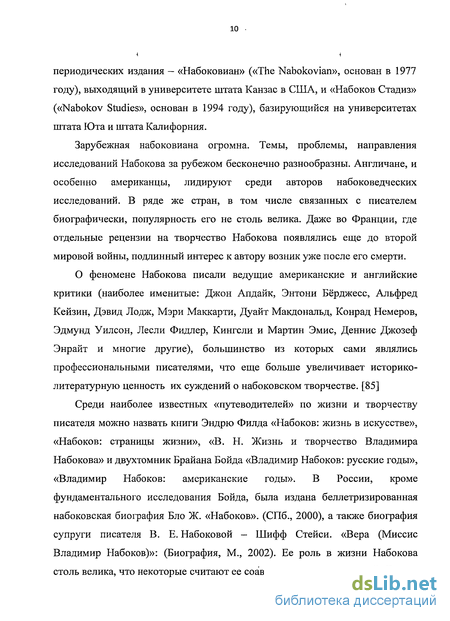 10

периодических издания – «Набоковиан» («The Nabokovian», основан в 1977 году), выходящий в университете штата Канзас в США, и «Набоков Стадиз» («Nabokov Studies», основан в 1994 году), базирующийся на университетах штата Юта и штата Калифорния.

Зарубежная набоковиана огромна. Темы, проблемы, направления исследований Набокова за рубежом бесконечно разнообразны. Англичане, и особенно американцы, лидируют среди авторов набоковедческих исследований. В ряде же стран, в том числе связанных с писателем биографически, популярность его не столь велика. Даже во Франции, где отдельные рецензии на творчество Набокова появлялись еще до второй мировой войны, подлинный интерес к автору возник уже после его смерти.

О феномене Набокова писали ведущие американские и английские критики (наиболее именитые: Джон Апдайк, Энтони Бёрджесс, Альфред Кейзин, Дэвид Лодж, Мэри Маккарти, Дуайт Макдональд, Конрад Немеров, Эдмунд Уилсон, Лесли Фидлер, Кингсли и Мартин Эмис, Деннис Джозеф Энрайт и многие другие), большинство из которых сами являлись профессиональными писателями, что еще больше увеличивает историко-литературную ценность их суждений о набоковском творчестве. [85]

Среди наиболее известных «путеводителей» по жизни и творчеству писателя можно назвать книги Эндрю Филда «Набоков: жизнь в искусстве», «Набоков: страницы жизни», «В. Н. Жизнь и творчество Владимира Набокова» и двухтомник Брайана Бойда «Владимир Набоков: русские годы», «Владимир Набоков: американские годы». В России, кроме фундаментального исследования Бойда, была издана беллетризированная набоковская биография Бло Ж. «Набоков». (СПб., 2000), а также биография супруги писателя В. Е. Набоковой – Шифф Стейси. «Вера (Миссис Владимир Набоков)»: (Биография, М., 2002). Ее роль в жизни Набокова столь велика, что некоторые считают ее соав

dsLib.net
библиотека диссертаций